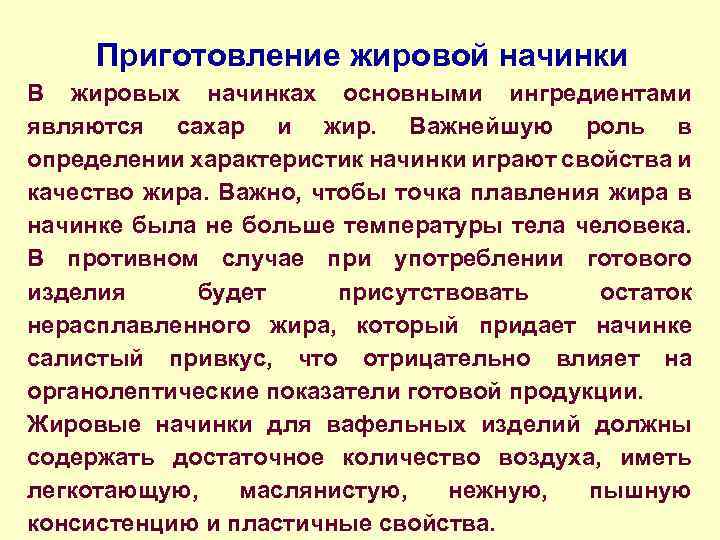 Приготовление жировой начинки

В жировых начинках основными ингредиентами являются сахар и жир. Важнейшую роль в определении характеристик начинки играют свойства и качество жира. Важно, чтобы точка плавления жира в начинке была не больше температуры тела человека. В противном случае при употреблении готового изделия будет присутствовать остаток нерасплавленного жира, который придает начинке салистый привкус, что отрицательно влияет на органолептические показатели готовой продукции.

Жировые начинки для вафельных изделий должны содержать достаточное количество воздуха, иметь легкотающую, маслянистую, нежную, пышную консистенцию и пластичные свойства.